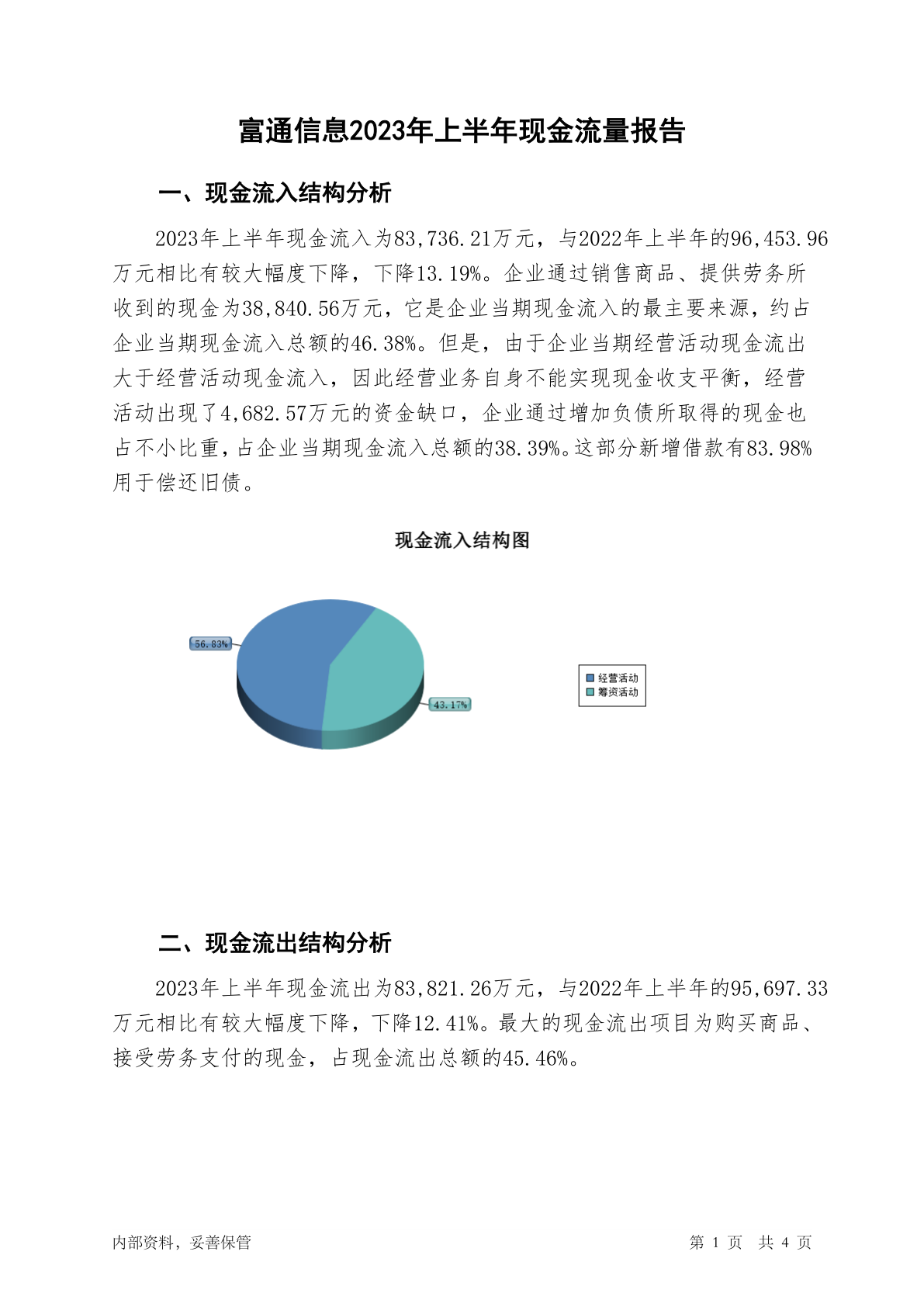 富通信息2023年上半年现金流量报告

一、现金流入结构分析

2023年上半年现金流入为83,736.21万元，与2022年上半年的96,453.96万元相比有较大幅度下降，下降13.19%。企业通过销售商品、提供劳务所收到的现金为38,840.56万元，它是企业当期现金流入的最主要来源，约占企业当期现金流入总额的46.38%。但是，由于企业当期经营活动现金流出大于经营活动现金流入，因此经营业务自身不能实现现金收支平衡，经营活动出现了4,682.57万元的资金缺口，企业通过增加负债所取得的现金也占不小比重，占企业当期现金流入总额的38.39%。这部分新增借款有83.98%用于偿还旧债。

现金流入结构图

56.83%

43.17%

经营活动
筹资活动

二、现金流出结构分析

2023年上半年现金流出为83,821.26万元，与2022年上半年的95,697.33万元相比有较大幅度下降，下降12.41%。最大的现金流出项目为购买商品、接受劳务支付的现金，占现金流出总额的45.46%。

内部资料，妥善保管

第 1 页 共 4 页